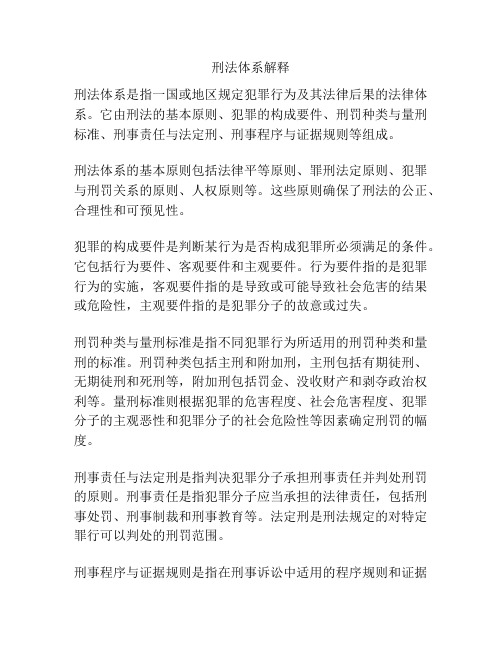 刑法体系解释

刑法体系是指一国或地区规定犯罪行为及其法律后果的法律体系。它由刑法的基本原则、犯罪的构成要件、刑罚种类与量刑标准、刑事责任与法定刑、刑事程序与证据规则等组成。

刑法体系的基本原则包括法律平等原则、罪刑法定原则、犯罪与刑罚关系的原则、人权原则等。这些原则确保了刑法的公正、合理性和可预见性。

犯罪的构成要件是判断某行为是否构成犯罪所必须满足的条件。它包括行为要件、客观要件和主观要件。行为要件指的是犯罪行为的实施，客观要件指的是导致或可能导致社会危害的结果或危险性，主观要件指的是犯罪分子的故意或过失。

刑罚种类与量刑标准是指不同犯罪行为所适用的刑罚种类和量刑的标准。刑罚种类包括主刑和附加刑，主刑包括有期徒刑、无期徒刑和死刑等，附加刑包括罚金、没收财产和剥夺政治权利等。量刑标准则根据犯罪的危害程度、社会危害程度、犯罪分子的主观恶性和犯罪分子的社会危险性等因素确定刑罚的幅度。

刑事责任与法定刑是指判决犯罪分子承担刑事责任并判处刑罚的原则。刑事责任是指犯罪分子应当承担的法律责任，包括刑事处罚、刑事制裁和刑事教育等。法定刑是刑法规定的对特定罪行可以判处的刑罚范围。

刑事程序与证据规则是指在刑事诉讼中适用的程序规则和证据